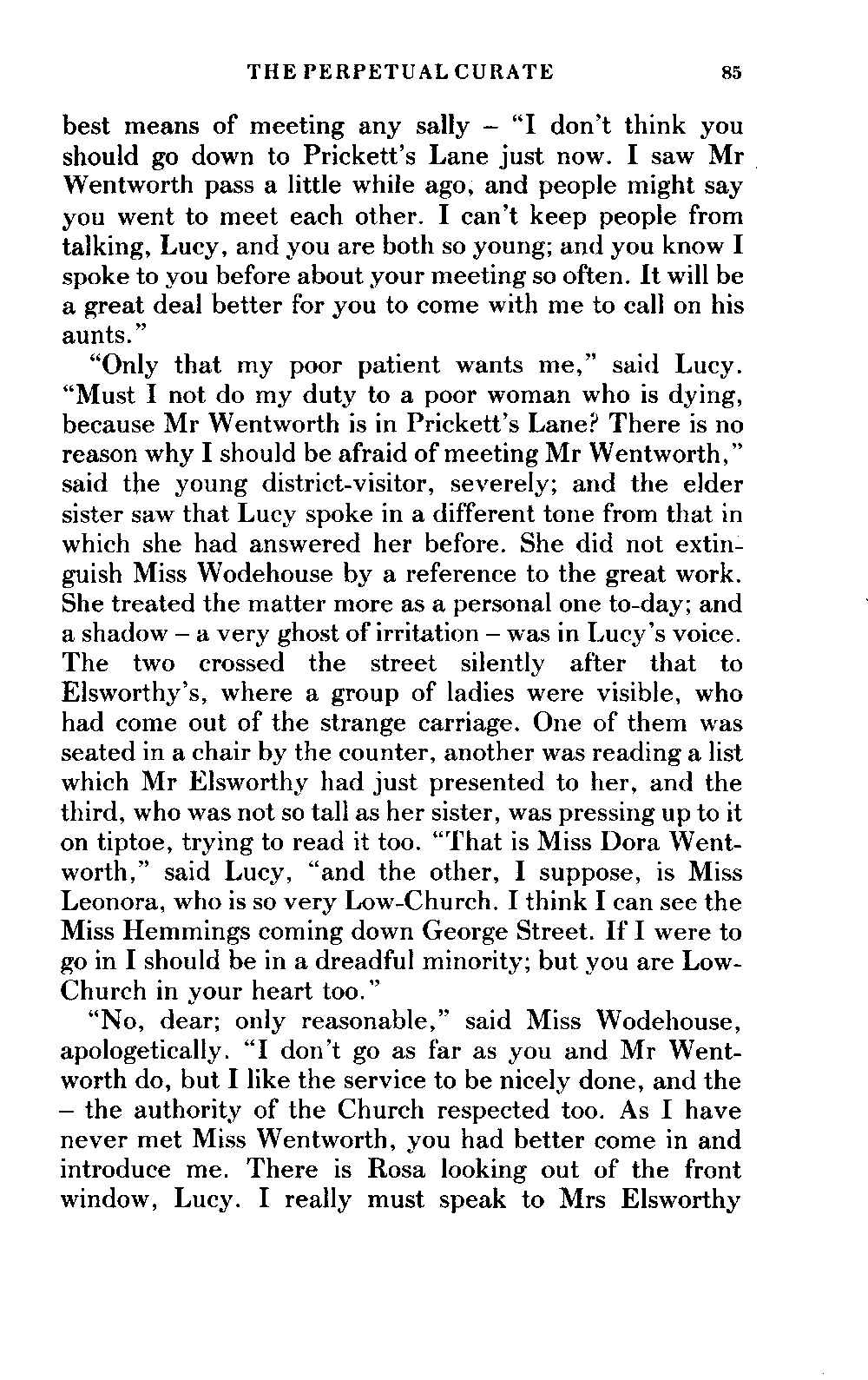 THE PERPETUAL CURATE 85

best means of meeting any sally – "I don't think you should go down to Prickett's Lane just now. I saw Mr Wentworth pass a little while ago, and people might say you went to meet each other. I can't keep people from talking, Lucy, and you are both so young; and you know I spoke to you before about your meeting so often. It will be a great deal better for you to come with me to call on his aunts."

"Only that my poor patient wants me," said Lucy. "Must I not do my duty to a poor woman who is dying, because Mr Wentworth is in Prickett's Lane? There is no reason why I should be afraid of meeting Mr Wentworth," said the young district-visitor, severely; and the elder sister saw that Lucy spoke in a different tone from that in which she had answered her before. She did not extinguish Miss Wodehouse by a reference to the great work. She treated the matter more as a personal one to-day; and a shadow – a very ghost of irritation – was in Lucy's voice. The two crossed the street silently after that to Elsworthy's, where a group of ladies were visible, who had come out of the strange carriage. One of them was seated in a chair by the counter, another was reading a list which Mr Elsworthy had just presented to her, and the third, who was not so tall as her sister, was pressing up to it on tiptoe, trying to read it too. "That is Miss Dora Wentworth," said Lucy, "and the other, I suppose, is Miss Leonora, who is so very Low-Church. I think I can see the Miss Hemmings coming down George Street. If I were to go in I should be in a dreadful minority; but you are Low-Church in your heart too."

"No, dear; only reasonable," said Miss Wodehouse, apologetically. "I don't go as far as you and Mr Wentworth do, but I like the service to be nicely done, and the – the authority of the Church respected too. As I have never met Miss Wentworth, you had better come in and introduce me. There is Rosa looking out of the front window, Lucy. I really must speak to Mrs Elsworthy